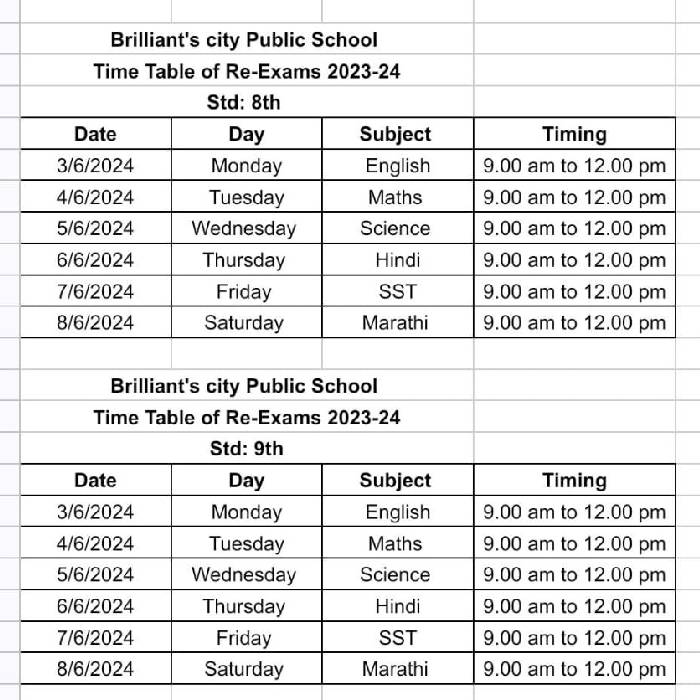 Brilliant's city Public School
Time Table of Re-Exams 2023-24
Std: 8th

| Date | Day | Subject | Timing |
|---|---|---|---|
| 3/6/2024 | Monday | English | 9.00 am to 12.00 pm |
| 4/6/2024 | Tuesday | Maths | 9.00 am to 12.00 pm |
| 5/6/2024 | Wednesday | Science | 9.00 am to 12.00 pm |
| 6/6/2024 | Thursday | Hindi | 9.00 am to 12.00 pm |
| 7/6/2024 | Friday | SST | 9.00 am to 12.00 pm |
| 8/6/2024 | Saturday | Marathi | 9.00 am to 12.00 pm |

Brilliant's city Public School
Time Table of Re-Exams 2023-24
Std: 9th

| Date | Day | Subject | Timing |
|---|---|---|---|
| 3/6/2024 | Monday | English | 9.00 am to 12.00 pm |
| 4/6/2024 | Tuesday | Maths | 9.00 am to 12.00 pm |
| 5/6/2024 | Wednesday | Science | 9.00 am to 12.00 pm |
| 6/6/2024 | Thursday | Hindi | 9.00 am to 12.00 pm |
| 7/6/2024 | Friday | SST | 9.00 am to 12.00 pm |
| 8/6/2024 | Saturday | Marathi | 9.00 am to 12.00 pm |